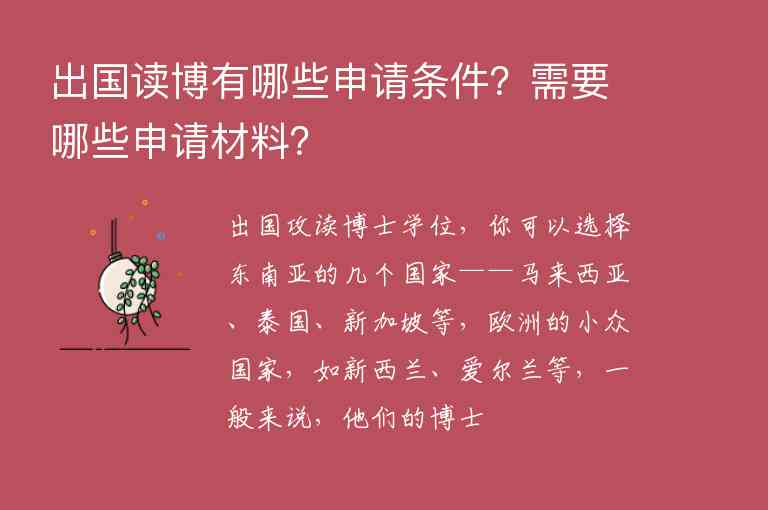 出国读博有哪些申请条件？需要哪些申请材料？

出国攻读博士学位，你可以选择东南亚的几个国家——马来西亚、泰国、新加坡等，欧洲的小众国家，如新西兰、爱尔兰等，一般来说，他们的博士